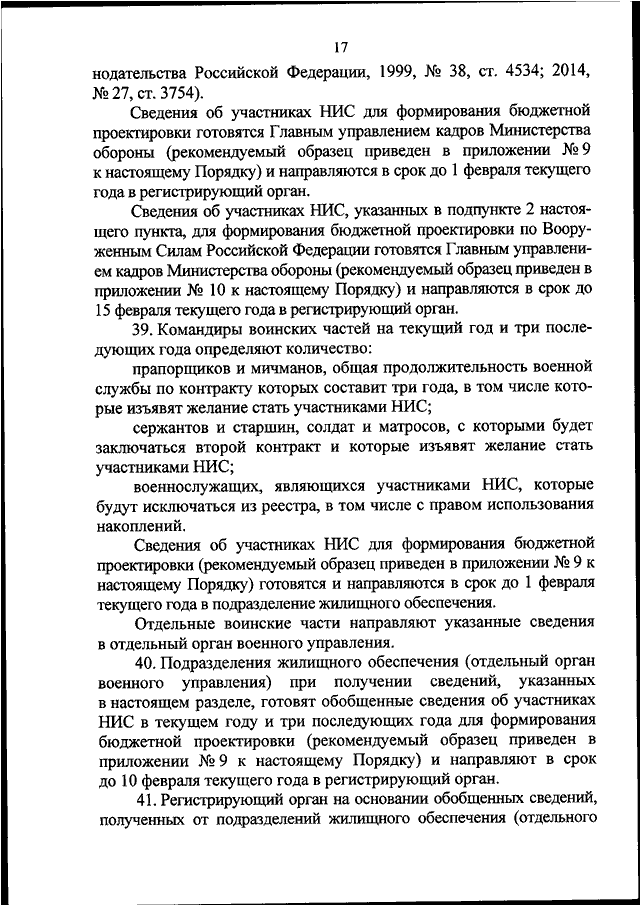 17

нодательства Российской Федерации, 1999, № 38, ст. 4534; 2014, № 27, ст. 3754).

Сведения об участниках НИС для формирования бюджетной проектировки готовятся Главным управлением кадров Министерства обороны (рекомендуемый образец приведен в приложении № 9 к настоящему Порядку) и направляются в срок до 1 февраля текущего года в регистрирующий орган.

Сведения об участниках НИС, указанных в подпункте 2 настоящего пункта, для формирования бюджетной проектировки по Вооруженным Силам Российской Федерации готовятся Главным управлением кадров Министерства обороны (рекомендуемый образец приведен в приложении № 10 к настоящему Порядку) и направляются в срок до 15 февраля текущего года в регистрирующий орган.

39. Командиры воинских частей на текущий год и три последующих года определяют количество:

прапорщиков и мичманов, общая продолжительность военной службы по контракту которых составит три года, в том числе которые изъявят желание стать участниками НИС;

сержантов и старшин, солдат и матросов, с которыми будет заключаться второй контракт и которые изъявят желание стать участниками НИС;

военнослужащих, являющихся участниками НИС, которые будут исключаться из реестра, в том числе с правом использования накоплений.

Сведения об участниках НИС для формирования бюджетной проектировки (рекомендуемый образец приведен в приложении № 9 к настоящему Порядку) готовятся и направляются в срок до 1 февраля текущего года в подразделение жилищного обеспечения.

Отдельные воинские части направляют указанные сведения в отдельный орган военного управления.

40. Подразделения жилищного обеспечения (отдельный орган военного управления) при получении сведений, указанных в настоящем разделе, готовят обобщенные сведения об участниках НИС в текущем году и три последующих года для формирования бюджетной проектировки (рекомендуемый образец приведен в приложении № 9 к настоящему Порядку) и направляют в срок до 10 февраля текущего года в регистрирующий орган.

41. Регистрирующий орган на основании обобщенных сведений, полученных от подразделений жилищного обеспечения (отдельного